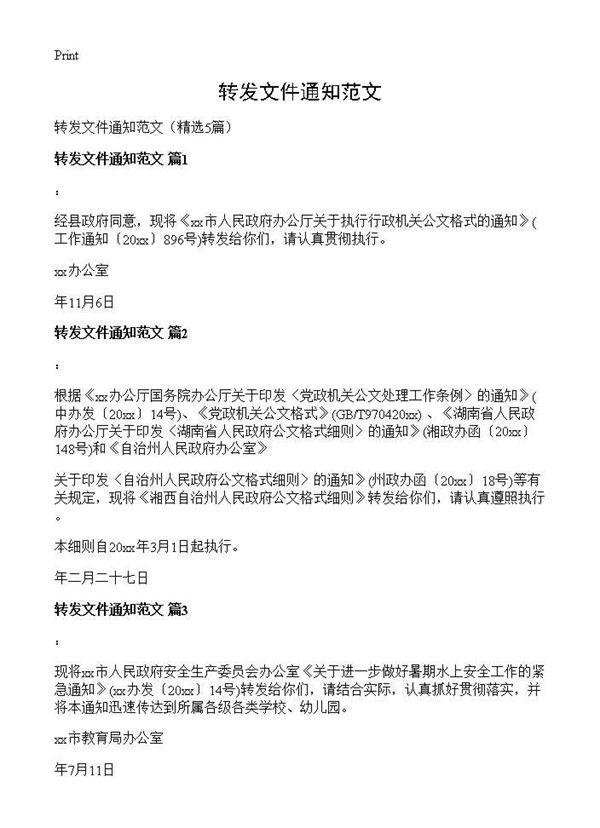 Print

转发文件通知范文

转发文件通知范文（精选5篇）

转发文件通知范文 篇1

：

经县政府同意，现将《xx市人民政府办公厅关于执行行政机关公文格式的通知》(工作通知〔20xx〕896号)转发给你们，请认真贯彻执行。

xx办公室

年11月6日

转发文件通知范文 篇2

：

根据《xx办公厅国务院办公厅关于印发〈党政机关公文处理工作条例〉的通知》(中办发〔20xx〕14号)、《党政机关公文格式》(GB/T970420xx)、《湖南省人民政府办公厅关于印发〈湖南省人民政府公文格式细则〉的通知》(湘政办函〔20xx〕148号)和《自治州人民政府办公室》

关于印发〈自治州人民政府公文格式细则〉的通知》(州政办函〔20xx〕18号)等有关规定，现将《湘西自治州人民政府公文格式细则》转发给你们，请认真遵照执行。

本细则自20xx年3月1日起执行。

年二月二十七日

转发文件通知范文 篇3

：

现将xx市人民政府安全生产委员会办公室《关于进一步做好暑期水上安全工作的紧急通知》(xx办发〔20xx〕14号)转发给你们，请结合实际，认真抓好贯彻落实，并将本通知迅速传达到所属各级各类学校、幼儿园。

xx市教育局办公室

年7月11日